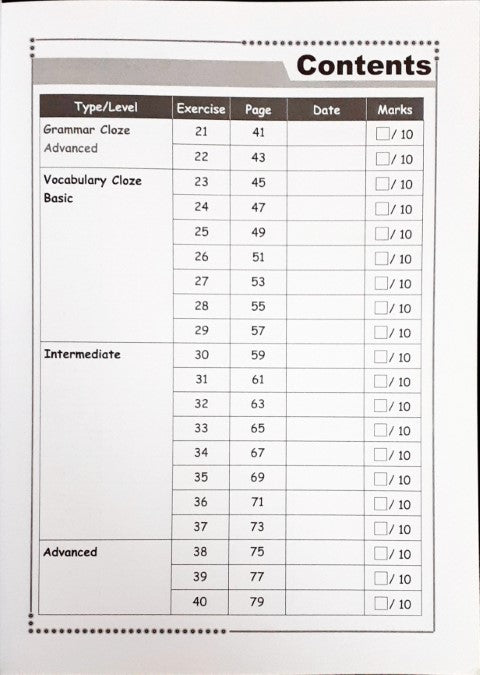 Contents

| Type/Level | Exercise | Page | Date | Marks |
|---|---|---|---|---|
| Grammar Cloze Advanced | 21 | 41 | | / 10 |
| | 22 | 43 | | / 10 |
| Vocabulary Cloze Basic | 23 | 45 | | / 10 |
| | 24 | 47 | | / 10 |
| | 25 | 49 | | / 10 |
| | 26 | 51 | | / 10 |
| | 27 | 53 | | / 10 |
| | 28 | 55 | | / 10 |
| | 29 | 57 | | / 10 |
| Intermediate | 30 | 59 | | / 10 |
| | 31 | 61 | | / 10 |
| | 32 | 63 | | / 10 |
| | 33 | 65 | | / 10 |
| | 34 | 67 | | / 10 |
| | 35 | 69 | | / 10 |
| | 36 | 71 | | / 10 |
| | 37 | 73 | | / 10 |
| Advanced | 38 | 75 | | / 10 |
| | 39 | 77 | | / 10 |
| | 40 | 79 | | / 10 |